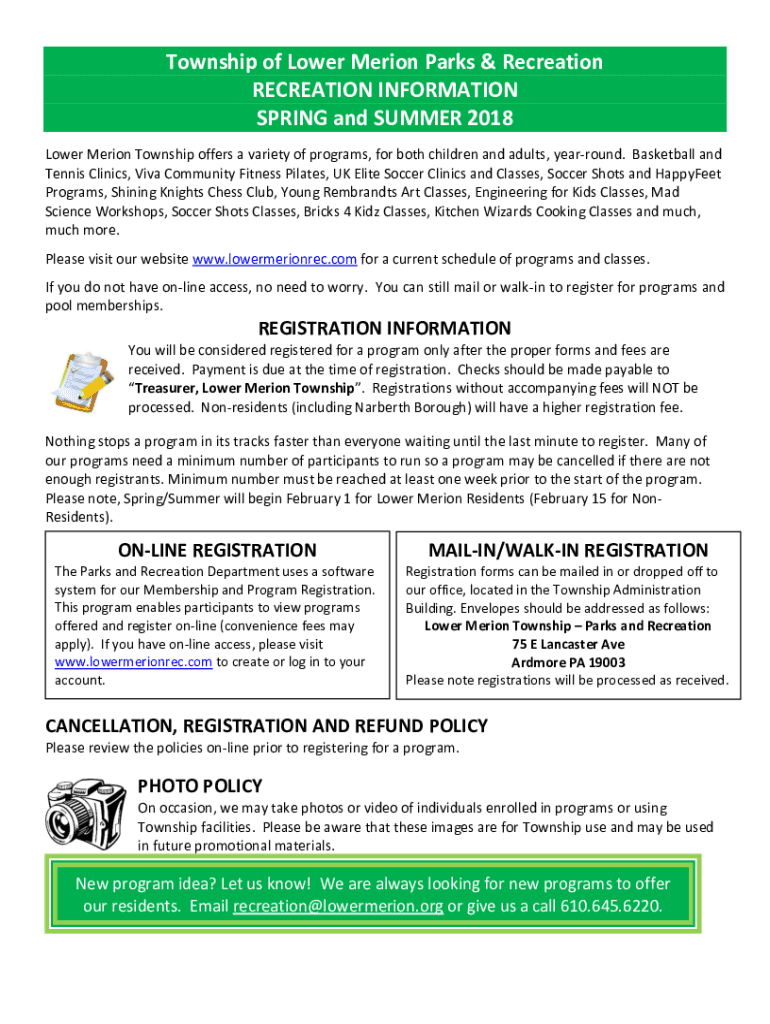 Township of Lower Merion Parks & Recreation
RECREATION INFORMATION
SPRING and SUMMER 2018

Lower Merion Township offers a variety of programs, for both children and adults, year-round. Basketball and Tennis Clinics, Viva Community Fitness Pilates, UK Elite Soccer Clinics and Classes, Soccer Shots and HappyFeet Programs, Shining Knights Chess Club, Young Rembrandts Art Classes, Engineering for Kids Classes, Mad Science Workshops, Soccer Shots Classes, Bricks 4 Kidz Classes, Kitchen Wizards Cooking Classes and much, much more.

Please visit our website www.lowermerionrec.com for a current schedule of programs and classes.

If you do not have on-line access, no need to worry. You can still mail or walk-in to register for programs and pool memberships.

REGISTRATION INFORMATION

You will be considered registered for a program only after the proper forms and fees are received. Payment is due at the time of registration. Checks should be made payable to "Treasurer, Lower Merion Township". Registrations without accompanying fees will NOT be processed. Non-residents (including Narberth Borough) will have a higher registration fee.

Nothing stops a program in its tracks faster than everyone waiting until the last minute to register. Many of our programs need a minimum number of participants to run so a program may be cancelled if there are not enough registrants. Minimum number must be reached at least one week prior to the start of the program. Please note, Spring/Summer will begin February 1 for Lower Merion Residents (February 15 for Non-Residents).

ON-LINE REGISTRATION

The Parks and Recreation Department uses a software system for our Membership and Program Registration. This program enables participants to view programs offered and register on-line (convenience fees may apply). If you have on-line access, please visit www.lowermerionrec.com to create or log in to your account.

MAIL-IN/WALK-IN REGISTRATION

Registration forms can be mailed in or dropped off to our office, located in the Township Administration Building. Envelopes should be addressed as follows:
Lower Merion Township – Parks and Recreation
75 E Lancaster Ave
Ardmore PA 19003
Please note registrations will be processed as received.

CANCELLATION, REGISTRATION AND REFUND POLICY
Please review the policies on-line prior to registering for a program.

PHOTO POLICY
On occasion, we may take photos or video of individuals enrolled in programs or using Township facilities. Please be aware that these images are for Township use and may be used in future promotional materials.

New program idea? Let us know! We are always looking for new programs to offer our residents. Email recreation@lowermerion.org or give us a call 610.645.6220.